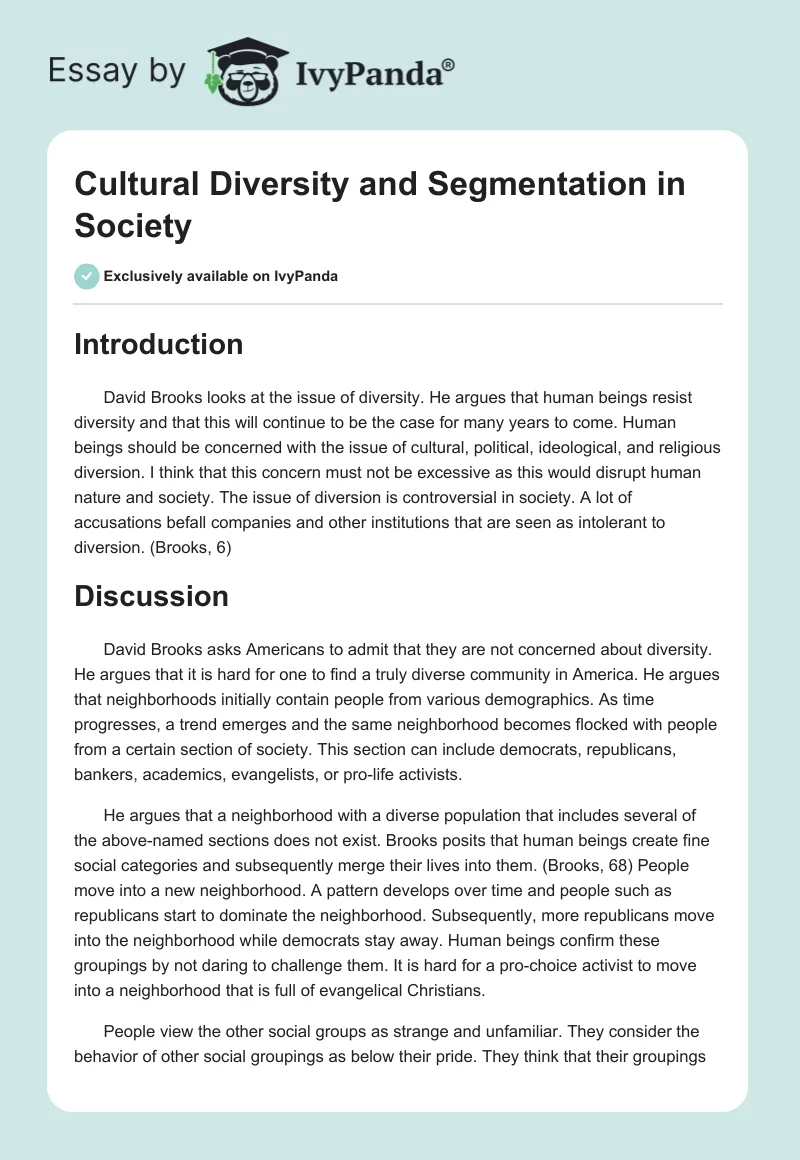 Essay by IvyPanda®

Cultural Diversity and Segmentation in Society

Exclusively available on IvyPanda

Introduction

David Brooks looks at the issue of diversity. He argues that human beings resist diversity and that this will continue to be the case for many years to come. Human beings should be concerned with the issue of cultural, political, ideological, and religious diversion. I think that this concern must not be excessive as this would disrupt human nature and society. The issue of diversion is controversial in society. A lot of accusations befall companies and other institutions that are seen as intolerant to diversion. (Brooks, 6)

Discussion

David Brooks asks Americans to admit that they are not concerned about diversity. He argues that it is hard for one to find a truly diverse community in America. He argues that neighborhoods initially contain people from various demographics. As time progresses, a trend emerges and the same neighborhood becomes flocked with people from a certain section of society. This section can include democrats, republicans, bankers, academics, evangelists, or pro-life activists.

He argues that a neighborhood with a diverse population that includes several of the above-named sections does not exist. Brooks posits that human beings create fine social categories and subsequently merge their lives into them. (Brooks, 68) People move into a new neighborhood. A pattern develops over time and people such as republicans start to dominate the neighborhood. Subsequently, more republicans move into the neighborhood while democrats stay away. Human beings confirm these groupings by not daring to challenge them. It is hard for a pro-choice activist to move into a neighborhood that is full of evangelical Christians.

People view the other social groups as strange and unfamiliar. They consider the behavior of other social groupings as below their pride. They think that their groupings